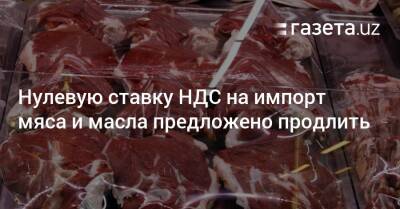 газета.uz

Нулевую ставку НДС на импорт мяса и масла предложено продлить